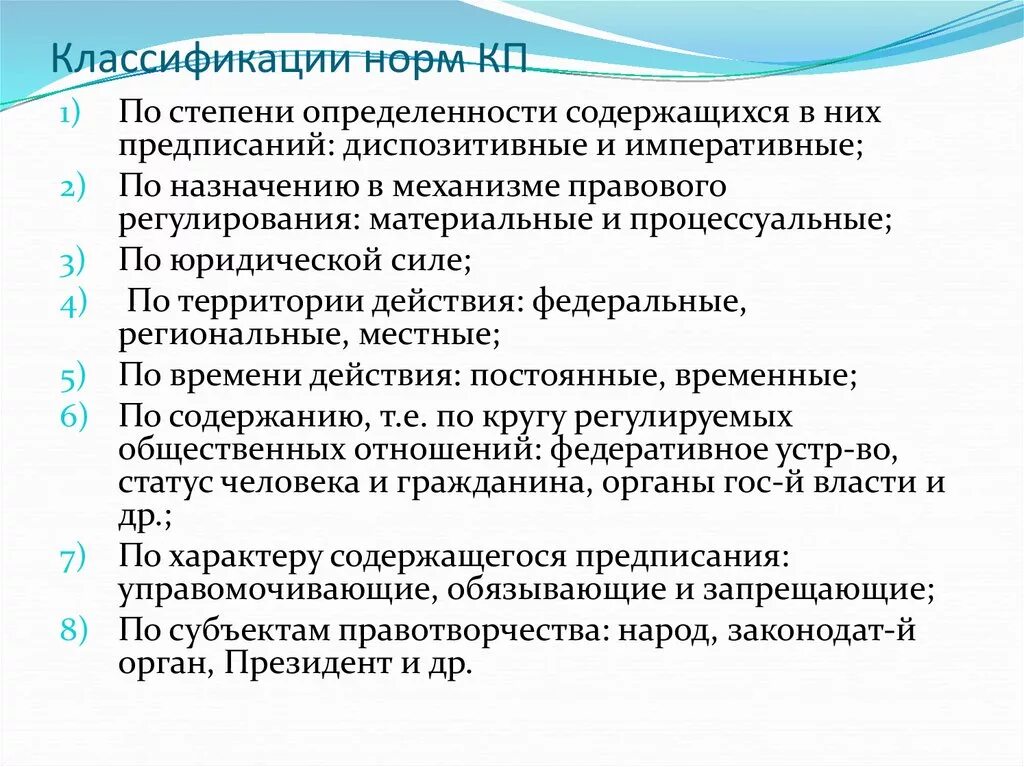 Классификации норм КП

1) По степени определенности содержащихся в них предписаний: диспозитивные и императивные;
2) По назначению в механизме правового регулирования: материальные и процессуальные;
3) По юридической силе;
4) По территории действия: федеральные, региональные, местные;
5) По времени действия: постоянные, временные;
6) По содержанию, т.е. по кругу регулируемых общественных отношений: федеративное устр-во, статус человека и гражданина, органы гос-й власти и др.;
7) По характеру содержащегося предписания: управомочивающие, обязывающие и запрещающие;
8) По субъектам правотворчества: народ, законодат-й орган, Президент и др.